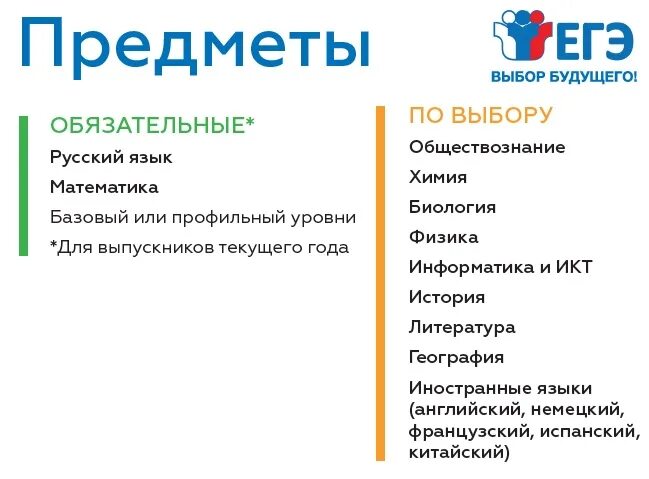 Предметы

ЕГЭ
ВЫБОР БУДУЩЕГО!

ОБЯЗАТЕЛЬНЫЕ*

Русский язык

Математика

Базовый или профильный уровни

*Для выпускников текущего года

ПО ВЫБОРУ

Обществознание

Химия

Биология

Физика

Информатика и ИКТ

История

Литература

География

Иностранные языки (английский, немецкий, французский, испанский, китайский)